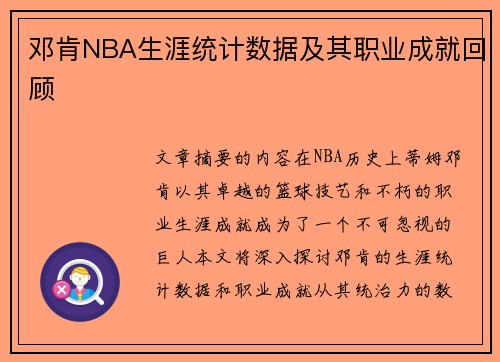 邓肯NBA生涯统计数据及其职业成就回顾

文章摘要的内容在NBA历史上蒂姆邓肯以其卓越的篮球技艺和不朽的职业生涯成就成为了一个不可忽视的巨人本文将深入探讨邓肯的生涯统计数据和职业成就从其统治力的数